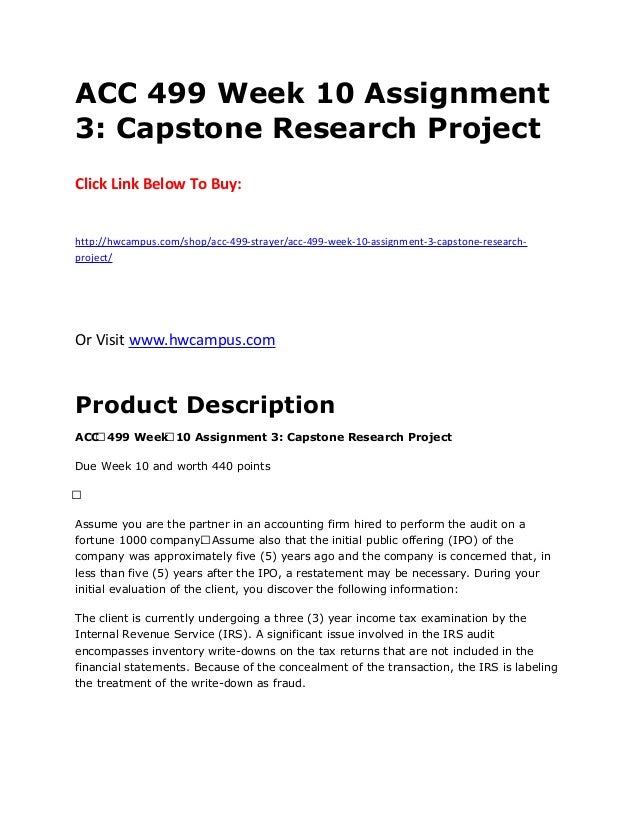 ACC 499 Week 10 Assignment 3: Capstone Research Project

Click Link Below To Buy:

http://hwcampus.com/shop/acc-499-strayer/acc-499-week-10-assignment-3-capstone-research-project/

Or Visit www.hwcampus.com

Product Description

ACC□499 Week□10 Assignment 3: Capstone Research Project

Due Week 10 and worth 440 points

□

Assume you are the partner in an accounting firm hired to perform the audit on a fortune 1000 company□Assume also that the initial public offering (IPO) of the company was approximately five (5) years ago and the company is concerned that, in less than five (5) years after the IPO, a restatement may be necessary. During your initial evaluation of the client, you discover the following information:

The client is currently undergoing a three (3) year income tax examination by the Internal Revenue Service (IRS). A significant issue involved in the IRS audit encompasses inventory write-downs on the tax returns that are not included in the financial statements. Because of the concealment of the transaction, the IRS is labeling the treatment of the write-down as fraud.